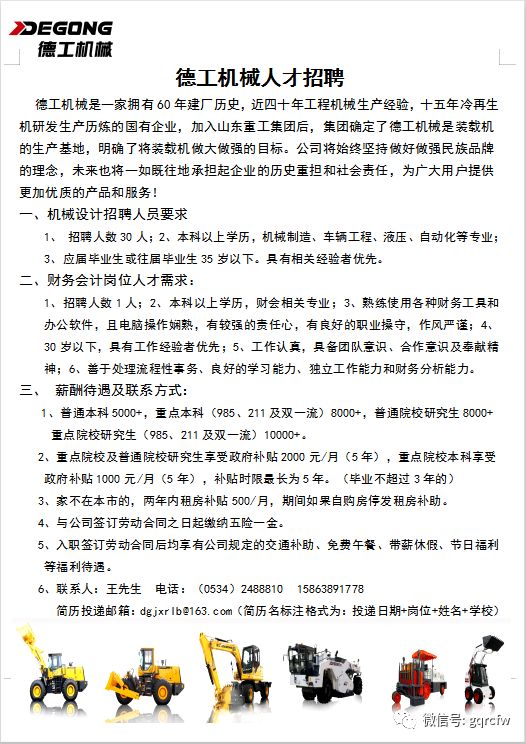 DEGONG
德工机械

德工机械人才招聘

德工机械是一家拥有60年建厂历史，近四十年工程机械生产经验，十五年冷再生机研发生产历炼的国有企业，加入山东重工集团后，集团确定了德工机械是装载机的生产基地，明确了将装载机做大做强的目标。公司将始终坚持做好做强民族品牌的理念，未来也将一如既往地承担起企业的历史重担和社会责任，为广大用户提供更加优质的产品和服务！

一、机械设计招聘人员要求

1、 招聘人数30人；2、本科以上学历，机械制造、车辆工程、液压、自动化等专业；3、应届毕业生或往届毕业生35岁以下。具有相关经验者优先。

二、财务会计岗位人才需求：

1、招聘人数1人；2、本科以上学历，财会相关专业；3、熟练使用各种财务工具和办公软件，且电脑操作娴熟，有较强的责任心，有良好的职业操守，作风严谨；4、30岁以下，具有工作经验者优先；5、工作认真，具备团队意识、合作意识及奉献精神；6、善于处理流程性事务、良好的学习能力、独立工作能力和财务分析能力。

三、 薪酬待遇及联系方式：

1、普通本科5000+，重点本科（985、211及双一流）8000+，普通院校研究生8000+ 重点院校研究生（985、211及双一流）10000+。

2、重点院校及普通院校研究生享受政府补贴2000元/月（5年），重点院校本科享受政府补贴1000元/月（5年），补贴时限最长为5年。（毕业不超过3年的）

3、家不在本市的，两年内租房补贴500/月，期间如果自购房停发租房补助。

4、与公司签订劳动合同之日起缴纳五险一金。

5、入职签订劳动合同后均享有公司规定的交通补助、免费午餐、带薪休假、节日福利等福利待遇。

6、联系人：王先生 电话：（0534）2488810 15863891778

简历投递邮箱：dgjxrlb@163.com（简历名标注格式为：投递日期+岗位+姓名+学校）

微信号: gqrcfw